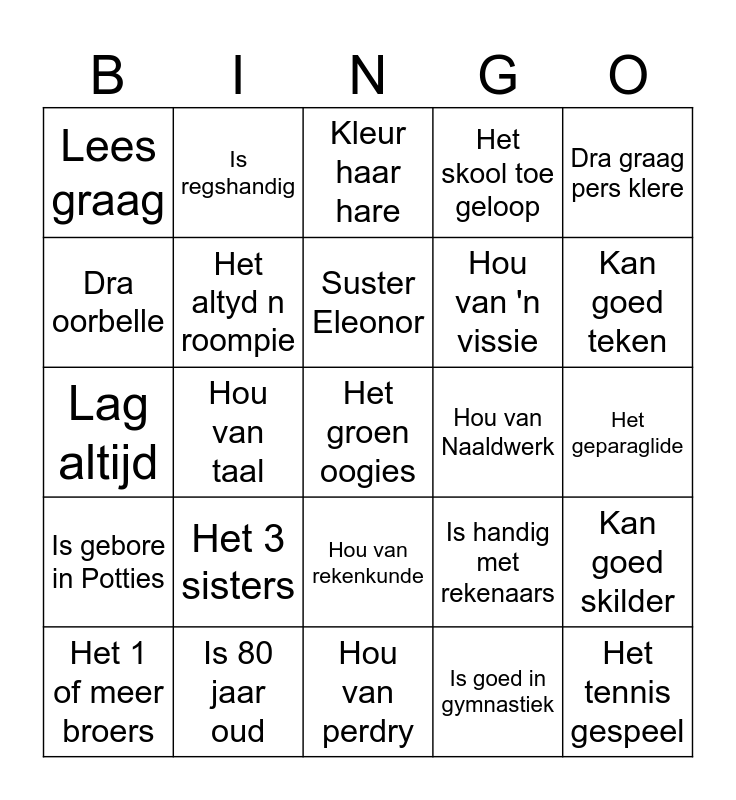 | B | I | N | G | O |
|---|---|---|---|---|
| Lees graag | Is regshandig | Kleur haar hare | Het skool toe geloop | Dra graag pers klere |
| Dra oorbelle | Het altyd n roompie | Suster Eleonor | Hou van 'n vissie | Kan goed teken |
| Lag altijd | Hou van taal | Het groen oogies | Hou van Naaldwerk | Het geparaglide |
| Is gebore in Potties | Het 3 sisters | Hou van rekenkunde | Is handig met rekenaars | Kan goed skilder |
| Het 1 of meer broers | Is 80 jaar oud | Hou van perdry | Is goed in gymnastiek | Het tennis gespeel |